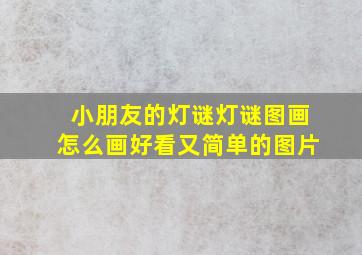 小朋友的灯谜灯谜图画
怎么画好看又简单的图片